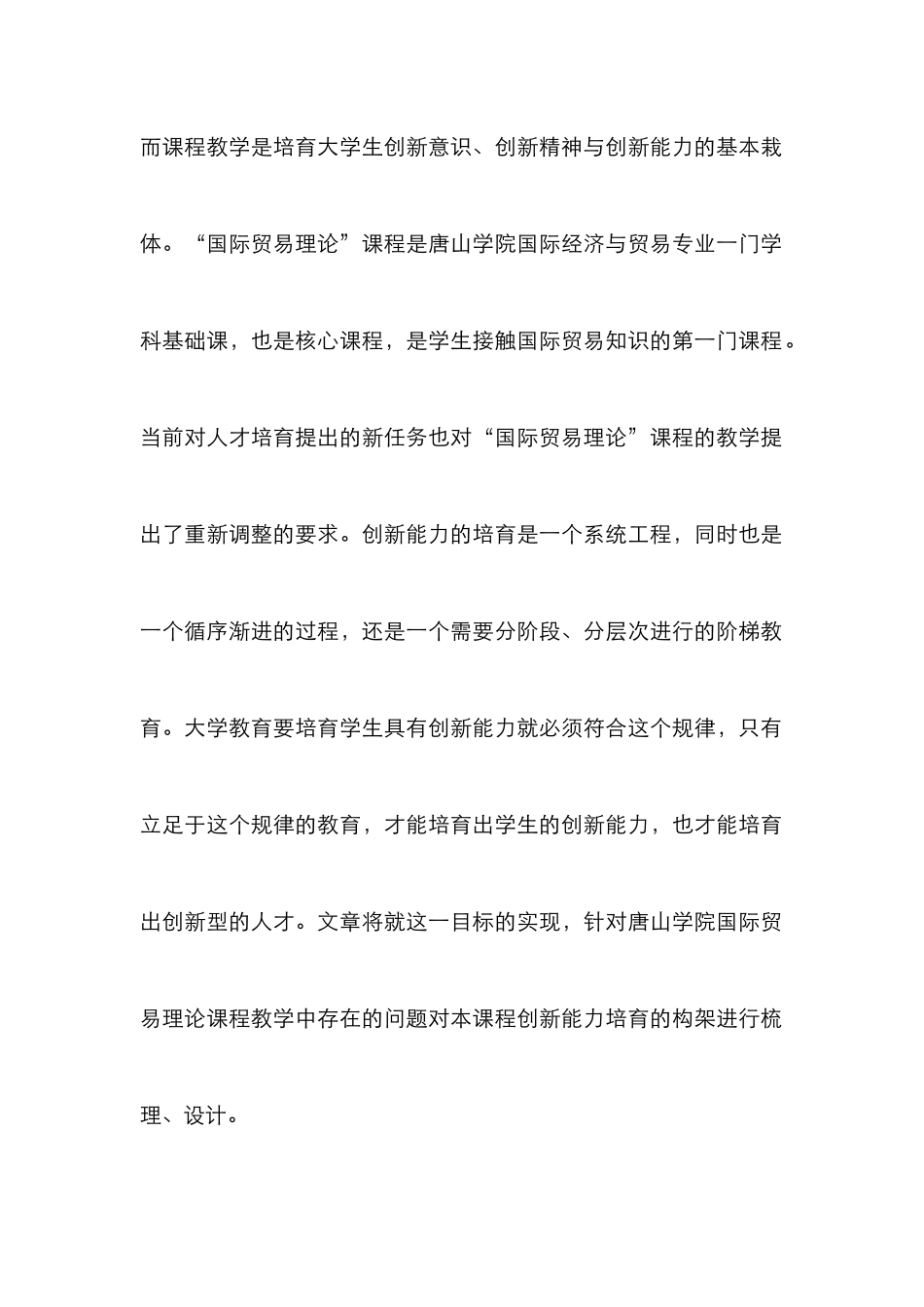 而课程教学是培育大学生创新意识、创新精神与创新能力的基本栽体。“国际贸易理论”课程是唐山学院国际经济与贸易专业一门学科基础课，也是核心课程，是学生接触国际贸易知识的第一门课程。当前对人才培育提出的新任务也对“国际贸易理论”课程的教学提出了重新调整的要求。创新能力的培育是一个系统工程，同时也是一个循序渐进的过程，还是一个需要分阶段、分层次进行的阶梯教育。大学教育要培育学生具有创新能力就必须符合这个规律，只有立足于这个规律的教育，才能培育出学生的创新能力，也才能培育出创新型的人才。文章将就这一目标的实现，针对唐山学院国际贸易理论课程教学中存在的问题对本课程创新能力培育的构架进行梳理、设计。